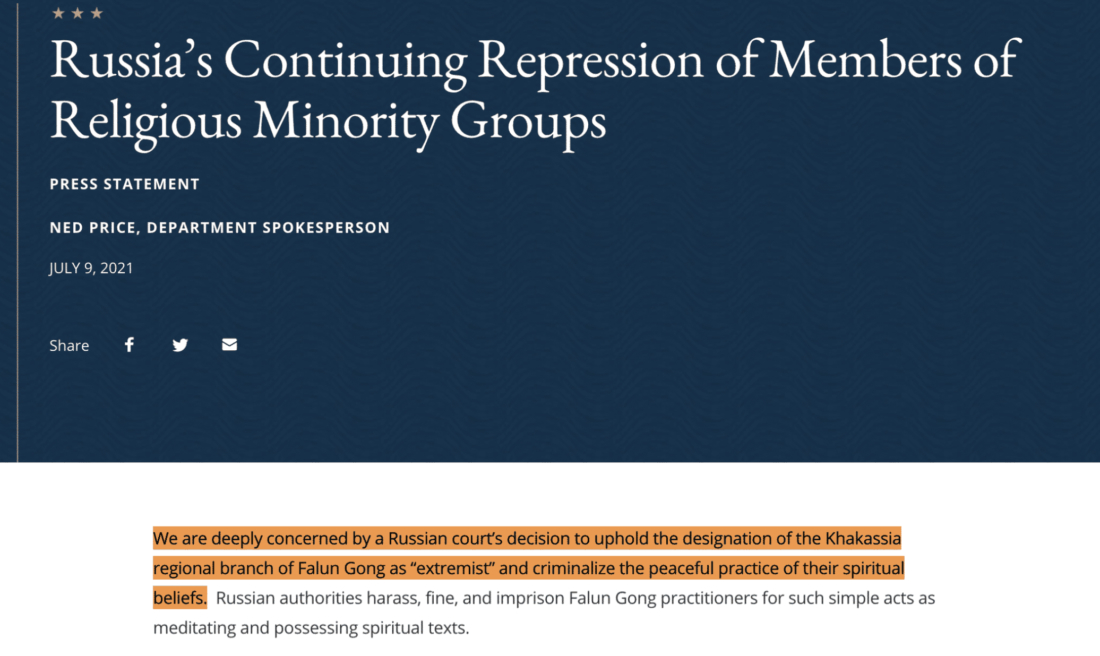 ★ ★ ★

Russia's Continuing Repression of Members of Religious Minority Groups

PRESS STATEMENT

NED PRICE, DEPARTMENT SPOKESPERSON

JULY 9, 2021

Share

We are deeply concerned by a Russian court's decision to uphold the designation of the Khakassia regional branch of Falun Gong as "extremist" and criminalize the peaceful practice of their spiritual beliefs. Russian authorities harass, fine, and imprison Falun Gong practitioners for such simple acts as meditating and possessing spiritual texts.